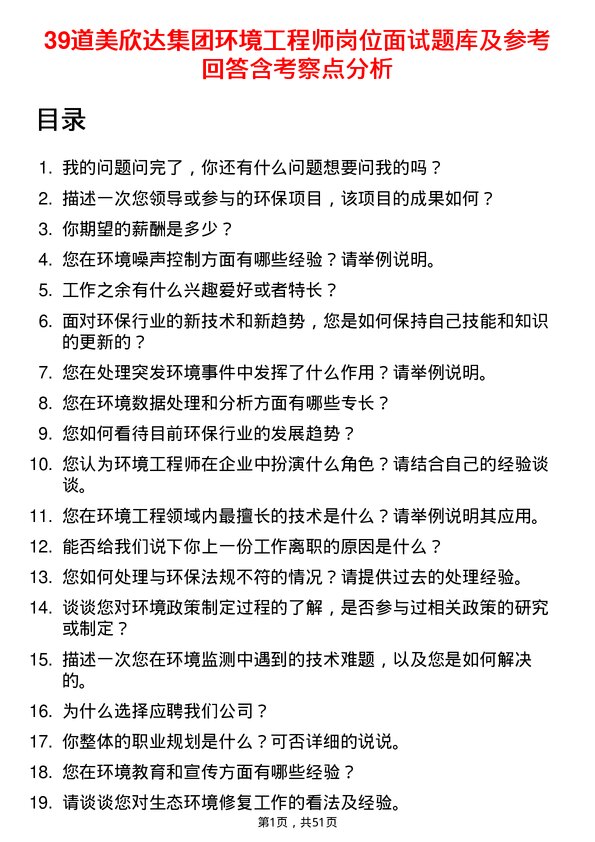 39道美欣达集团环境工程师岗位面试题库及参考回答含考察点分析

目录

1. 我的问题问完了，你还有什么问题想要问我的吗？
2. 描述一次您领导或参与的环保项目，该项目的成果如何？
3. 你期望的薪酬是多少？
4. 您在环境噪声控制方面有哪些经验？请举例说明。
5. 工作之余有什么兴趣爱好或者特长？
6. 面对环保行业的新技术和新趋势，您是如何保持自己技能和知识的更新的？
7. 您在处理突发环境事件中发挥了什么作用？请举例说明。
8. 您在环境数据处理和分析方面有哪些专长？
9. 您如何看待目前环保行业的发展趋势？
10. 您认为环境工程师在企业中扮演什么角色？请结合自己的经验谈谈。
11. 您在环境工程领域内最擅长的技术是什么？请举例说明其应用。
12. 能否给我们说下你上一份工作离职的原因是什么？
13. 您如何处理与环保法规不符的情况？请提供过去的处理经验。
14. 谈谈您对环境政策制定过程的了解，是否参与过相关政策的研究或制定？
15. 描述一次您在环境监测中遇到的技术难题，以及您是如何解决的。
16. 为什么选择应聘我们公司？
17. 你整体的职业规划是什么？可否详细的说说。
18. 您在环境教育和宣传方面有哪些经验？
19. 请谈谈您对生态环境修复工作的看法及经验。

第1页，共51页